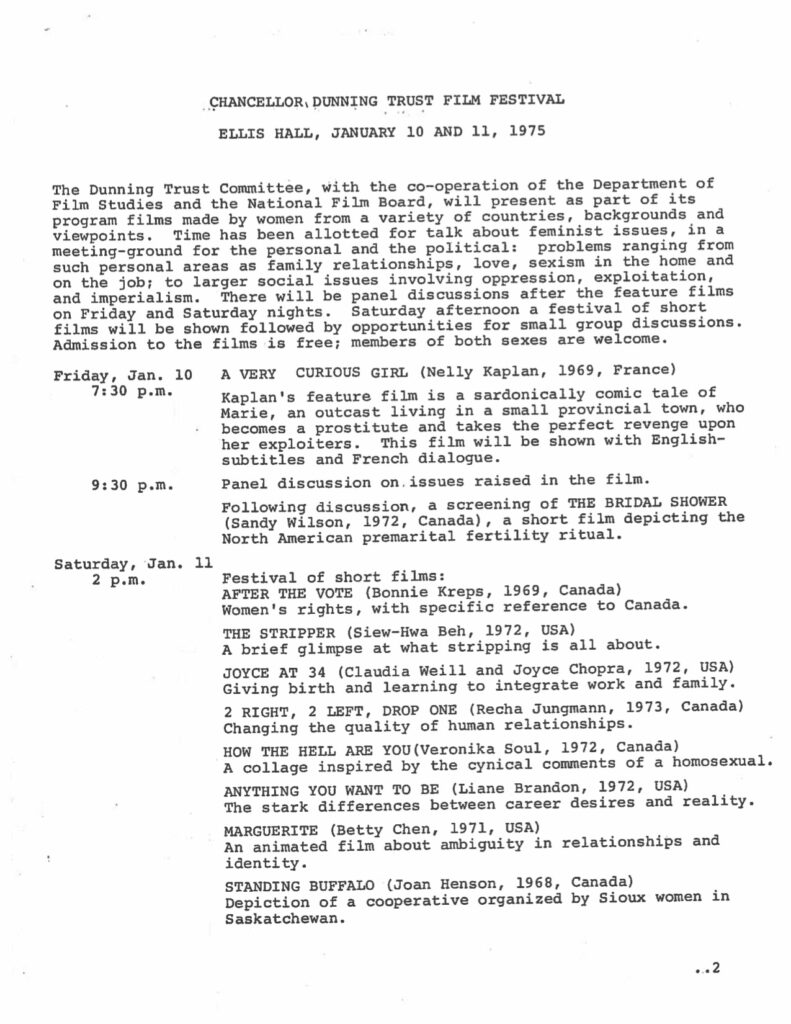 CHANCELLOR DUNNING TRUST FILM FESTIVAL

ELLIS HALL, JANUARY 10 AND 11, 1975

The Dunning Trust Committee, with the co-operation of the Department of Film Studies and the National Film Board, will present as part of its program films made by women from a variety of countries, backgrounds and viewpoints. Time has been allotted for talk about feminist issues, in a meeting-ground for the personal and the political: problems ranging from such personal areas as family relationships, love, sexism in the home and on the job; to larger social issues involving oppression, exploitation, and imperialism. There will be panel discussions after the feature films on Friday and Saturday nights. Saturday afternoon a festival of short films will be shown followed by opportunities for small group discussions. Admission to the films is free; members of both sexes are welcome.

Friday, Jan. 10 7:30 p.m.

A VERY CURIOUS GIRL (Nelly Kaplan, 1969, France)

Kaplan's feature film is a sardonically comic tale of Marie, an outcast living in a small provincial town, who becomes a prostitute and takes the perfect revenge upon her exploiters. This film will be shown with English-subtitles and French dialogue.

9:30 p.m.

Panel discussion on issues raised in the film.

Following discussion, a screening of THE BRIDAL SHOWER (Sandy Wilson, 1972, Canada), a short film depicting the North American premarital fertility ritual.

Saturday, Jan. 11 2 p.m.

Festival of short films:
AFTER THE VOTE (Bonnie Kreps, 1969, Canada)
Women's rights, with specific reference to Canada.

THE STRIPPER (Siew-Hwa Beh, 1972, USA)
A brief glimpse at what stripping is all about.

JOYCE AT 34 (Claudia Weill and Joyce Chopra, 1972, USA)
Giving birth and learning to integrate work and family.

2 RIGHT, 2 LEFT, DROP ONE (Recha Jungmann, 1973, Canada)
Changing the quality of human relationships.

HOW THE HELL ARE YOU(Veronika Soul, 1972, Canada)
A collage inspired by the cynical comments of a homosexual.

ANYTHING YOU WANT TO BE (Liane Brandon, 1972, USA)
The stark differences between career desires and reality.

MARGUERITE (Betty Chen, 1971, USA)
An animated film about ambiguity in relationships and identity.

STANDING BUFFALO (Joan Henson, 1968, Canada)
Depiction of a cooperative organized by Sioux women in Saskatchewan.

..2